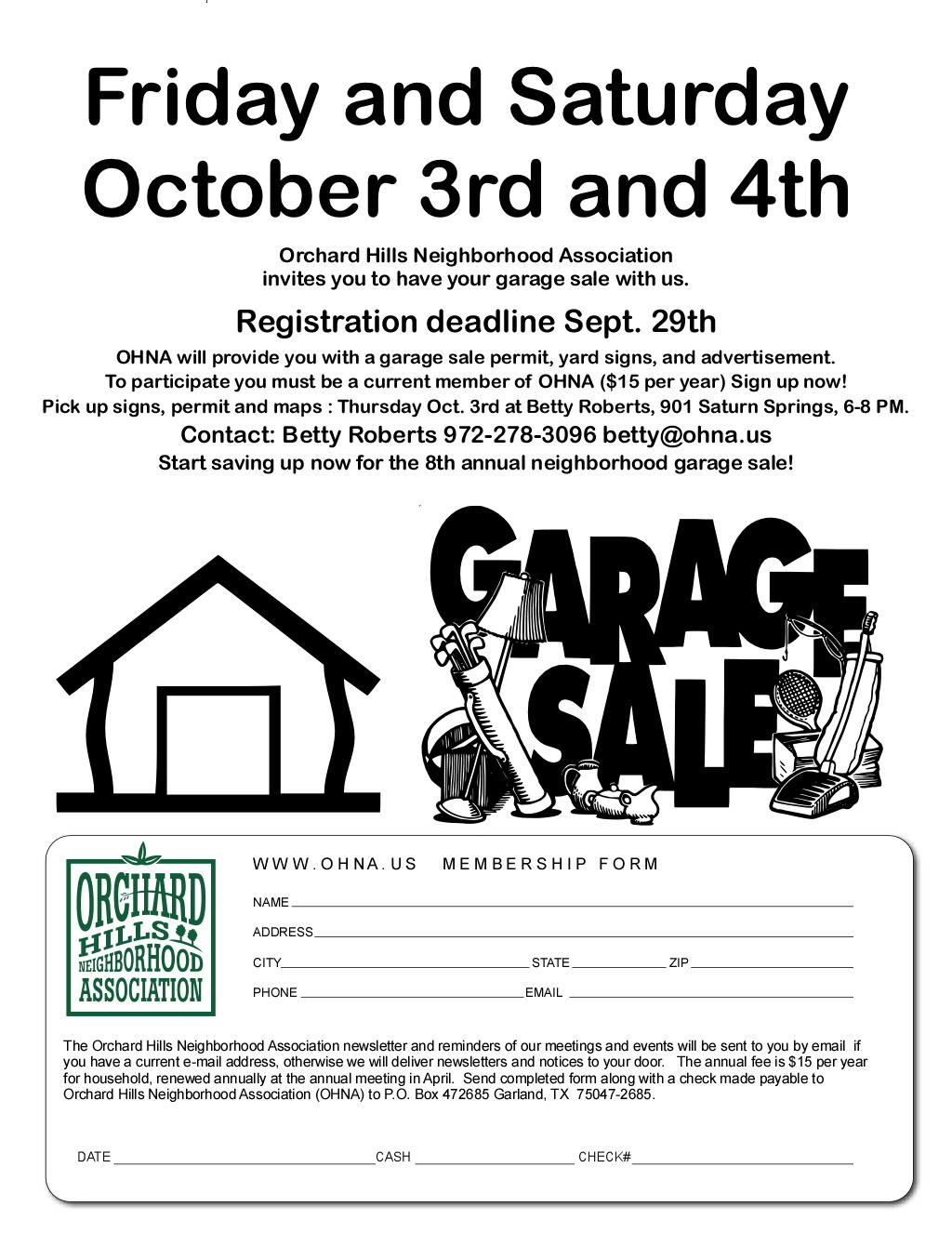 Friday and Saturday
October 3rd and 4th

Orchard Hills Neighborhood Association
invites you to have your garage sale with us.

Registration deadline Sept. 29th

OHNA will provide you with a garage sale permit, yard signs, and advertisement.
To participate you must be a current member of OHNA ($15 per year) Sign up now!
Pick up signs, permit and maps : Thursday Oct. 3rd at Betty Roberts, 901 Saturn Springs, 6-8 PM.

Contact: Betty Roberts 972-278-3096 betty@ohna.us

Start saving up now for the 8th annual neighborhood garage sale!

GARAGE SALE

ORCHARD HILLS NEIGHBORHOOD ASSOCIATION

WWW.OHNA.US MEMBERSHIP FORM

NAME ____

ADDRESS ____

CITY ____ STATE ____ ZIP ____

PHONE ____ EMAIL ____

The Orchard Hills Neighborhood Association newsletter and reminders of our meetings and events will be sent to you by email if you have a current e-mail address, otherwise we will deliver newsletters and notices to your door. The annual fee is $15 per year for household, renewed annually at the annual meeting in April. Send completed form along with a check made payable to Orchard Hills Neighborhood Association (OHNA) to P.O. Box 472685 Garland, TX 75047-2685.

DATE ____ CASH ____ CHECK# ____